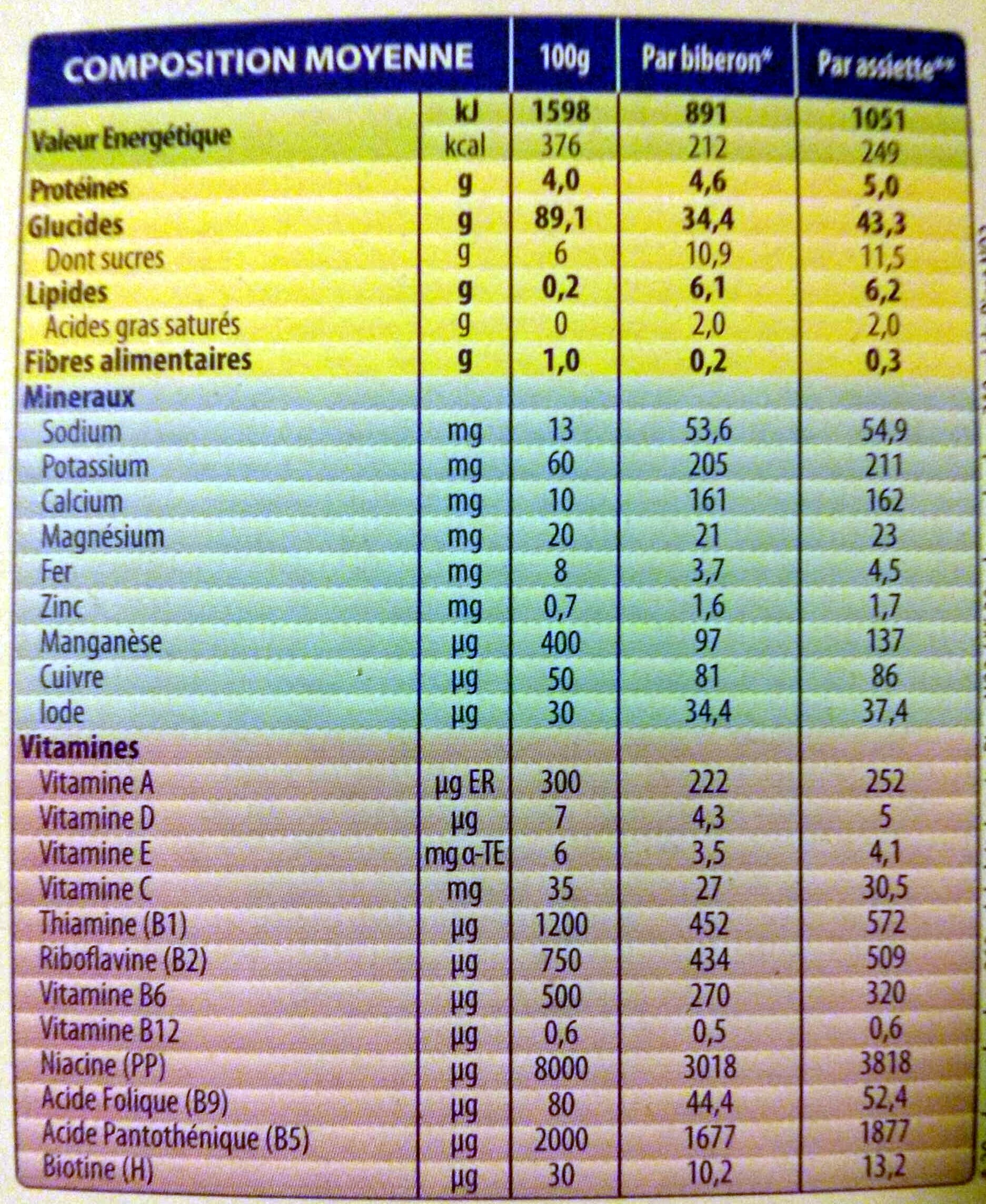 | COMPOSITION MOYENNE | | 100g | Par biberon* | Par assiette** |
|---|---|---|---|---|
| Valeur Energétique | kJ | 1598 | 891 | 1051 |
| | kcal | 376 | 212 | 249 |
| Protéines | g | 4,0 | 4,6 | 5,0 |
| Glucides | g | 89,1 | 34,4 | 43,3 |
| Dont sucres | g | 6 | 10,9 | 11,5 |
| Lipides | g | 0,2 | 6,1 | 6,2 |
| Acides gras saturés | g | 0 | 2,0 | 2,0 |
| Fibres alimentaires | g | 1,0 | 0,2 | 0,3 |
| Mineraux | | | | |
| Sodium | mg | 13 | 53,6 | 54,9 |
| Potassium | mg | 60 | 205 | 211 |
| Calcium | mg | 10 | 161 | 162 |
| Magnésium | mg | 20 | 21 | 23 |
| Fer | mg | 8 | 3,7 | 4,5 |
| Zinc | mg | 0,7 | 1,6 | 1,7 |
| Manganèse | µg | 400 | 97 | 137 |
| Cuivre | µg | 50 | 81 | 86 |
| Iode | µg | 30 | 34,4 | 37,4 |
| Vitamines | | | | |
| Vitamine A | µg ER | 300 | 222 | 252 |
| Vitamine D | µg | 7 | 4,3 | 5 |
| Vitamine E | mg α-TE | 6 | 3,5 | 4,1 |
| Vitamine C | mg | 35 | 27 | 30,5 |
| Thiamine (B1) | µg | 1200 | 452 | 572 |
| Riboflavine (B2) | µg | 750 | 434 | 509 |
| Vitamine B6 | µg | 500 | 270 | 320 |
| Vitamine B12 | µg | 0,6 | 0,5 | 0,6 |
| Niacine (PP) | µg | 8000 | 3018 | 3818 |
| Acide Folique (B9) | µg | 80 | 44,4 | 52,4 |
| Acide Pantothénique (B5) | µg | 2000 | 1677 | 1877 |
| Biotine (H) | µg | 30 | 10,2 | 13,2 |